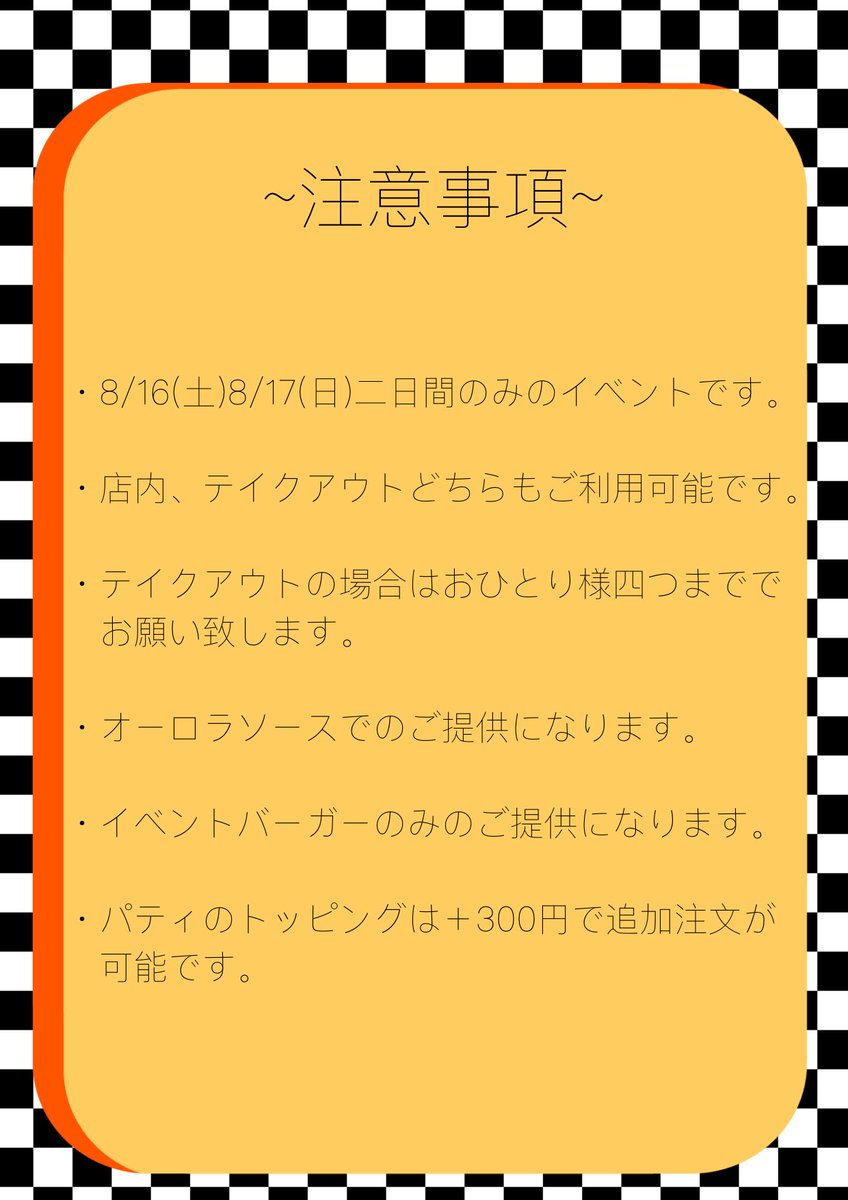 ~注意事項~

・8/16(土)8/17(日)二日間のみのイベントです。

・店内、テイクアウトどちらもご利用可能です。

・テイクアウトの場合はおひとり様四つまででお願い致します。

・オーロラソースでのご提供になります。

・イベントバーガーのみのご提供になります。

・パティのトッピングは＋300円で追加注文が可能です。